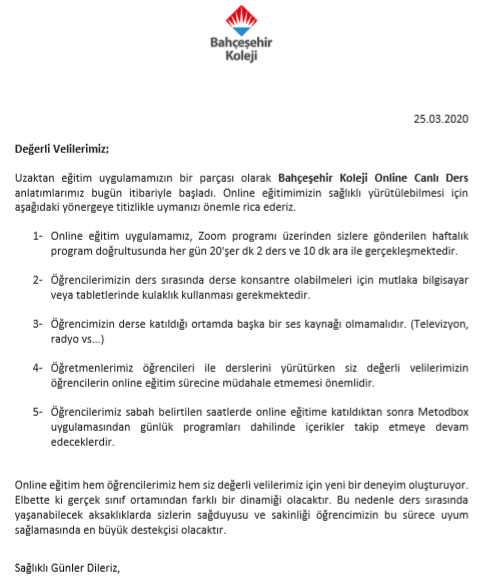 Bahçeşehir Koleji

25.03.2020

Değerli Velilerimiz;

Uzaktan eğitim uygulamamızın bir parçası olarak Bahçeşehir Koleji Online Canlı Ders anlatımlarımız bugün itibariyle başladı. Online eğitimimizin sağlıklı yürütülebilmesi için aşağıdaki yönergeye titizlikle uymanızı önemle rica ederiz.

1- Online eğitim uygulamamız, Zoom programı üzerinden sizlere gönderilen haftalık program doğrultusunda her gün 20'şer dk 2 ders ve 10 dk ara ile gerçekleşmektedir.

2- Öğrencilerimizin ders sırasında derse konsantre olabilmeleri için mutlaka bilgisayar veya tabletlerinde kulaklık kullanması gerekmektedir.

3- Öğrencimizin derse katıldığı ortamda başka bir ses kaynağı olmamalıdır. (Televizyon, radyo vs...)

4- Öğretmenlerimiz öğrencileri ile derslerini yürütürken siz değerli velilerimizin öğrencilerin online eğitim sürecine müdahale etmemesi önemlidir.

5- Öğrencilerimiz sabah belirtilen saatlerde online eğitime katıldıktan sonra Metodbox uygulamasından günlük programları dahilinde içerikler takip etmeye devam edeceklerdir.

Online eğitim hem öğrencilerimiz hem siz değerli velilerimiz için yeni bir deneyim oluşturuyor. Elbette ki gerçek sınıf ortamından farklı bir dinamiği olacaktır. Bu nedenle ders sırasında yaşanabilecek aksaklıklarda sizlerin sağduyusu ve sakinliği öğrencimizin bu sürece uyum sağlamasında en büyük destekçisi olacaktır.

Sağlıklı Günler Dileriz,